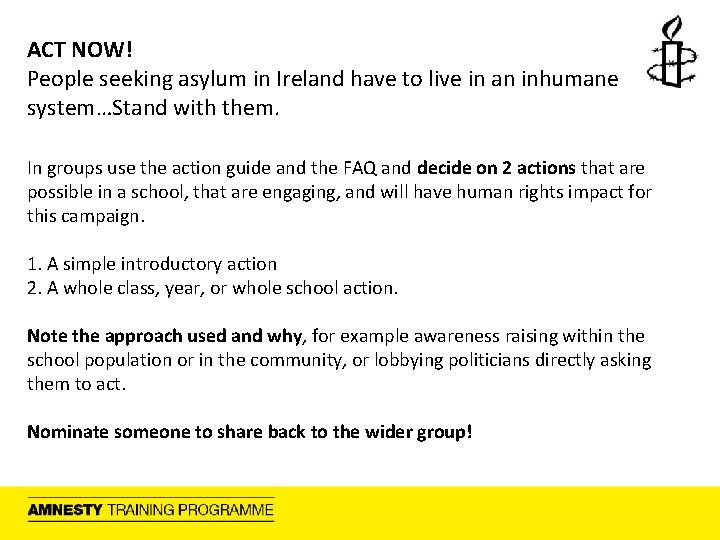 ACT NOW!
People seeking asylum in Ireland have to live in an inhumane system…Stand with them.

In groups use the action guide and the FAQ and decide on 2 actions that are possible in a school, that are engaging, and will have human rights impact for this campaign.

1. A simple introductory action
2. A whole class, year, or whole school action.

Note the approach used and why, for example awareness raising within the school population or in the community, or lobbying politicians directly asking them to act.

Nominate someone to share back to the wider group!

AMNESTY TRAINING PROGRAMME